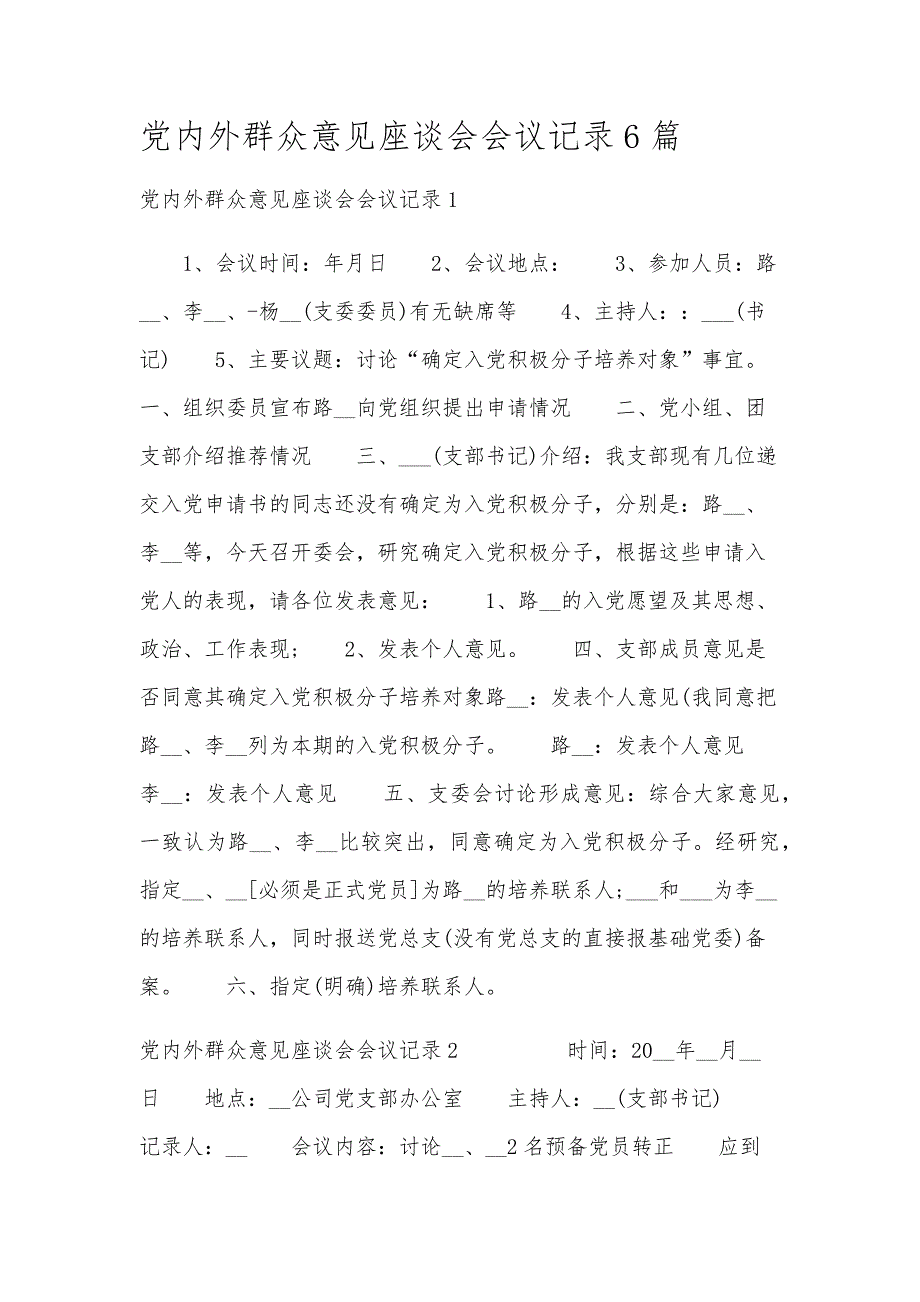 党内外群众意见座谈会会议记录6篇

党内外群众意见座谈会会议记录1

1、会议时间：年月日　　2、会议地点：　　3、参加人员：路__、李__、-杨__(支委委员)有无缺席等　　4、主持人：：___(书记)　　5、主要议题：讨论“确定入党积极分子培养对象”事宜。　一、组织委员宣布路__向党组织提出申请情况　　二、党小组、团支部介绍推荐情况　　三、___(支部书记)介绍：我支部现有几位递交入党申请书的同志还没有确定为入党积极分子，分别是：路__、李__等，今天召开委会，研究确定入党积极分子，根据这些申请入党人的表现，请各位发表意见：　　1、路__的入党愿望及其思想、政治、工作表现；　　2、发表个人意见。　　四、支部成员意见是否同意其确定入党积极分子培养对象路__：发表个人意见(我同意把路__、李__列为本期的入党积极分子。　　路__：发表个人意见　　李__：发表个人意见　　五、支委会讨论形成意见：综合大家意见，一致认为路__、李__比较突出，同意确定为入党积极分子。经研究，指定__、__[必须是正式党员]为路__的培养联系人；___和___为李__的培养联系人，同时报送党总支(没有党总支的直接报基础党委)备案。　　六、指定(明确)培养联系人。

党内外群众意见座谈会会议记录2　　　　时间：20__年__月__日　　地点：__公司党支部办公室　　主持人：__(支部书记)　　记录人：__　　会议内容：讨论__、__2名预备党员转正　　应到